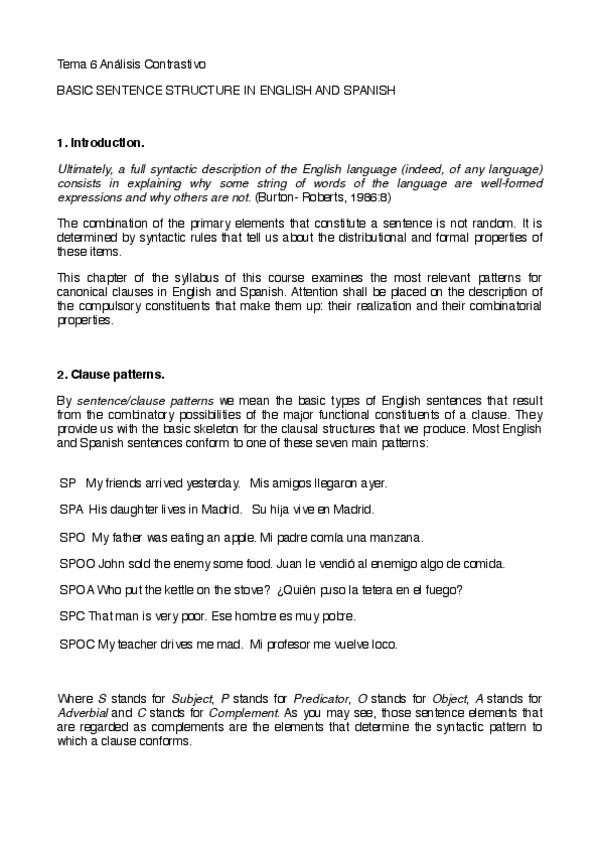 Tema 6 Análisis Contrastivo

BASIC SENTENCE STRUCTURE IN ENGLISH AND SPANISH

1. Introduction.

Ultimately, a full syntactic description of the English language (indeed, of any language) consists in explaining why some string of words of the language are well-formed expressions and why others are not. (Burton- Roberts, 1986:8)

The combination of the primary elements that constitute a sentence is not random. It is determined by syntactic rules that tell us about the distributional and formal properties of these items.

This chapter of the syllabus of this course examines the most relevant patterns for canonical clauses in English and Spanish. Attention shall be placed on the description of the compulsory constituents that make them up: their realization and their combinatorial properties.

2. Clause patterns.

By sentence/clause patterns we mean the basic types of English sentences that result from the combinatory possibilities of the major functional constituents of a clause. They provide us with the basic skeleton for the clausal structures that we produce. Most English and Spanish sentences conform to one of these seven main patterns:

SP My friends arrived yesterday. Mis amigos llegaron ayer.

SPA His daughter lives in Madrid. Su hija vive en Madrid.

SPO My father was eating an apple. Mi padre comía una manzana.

SPOO John sold the enemy some food. Juan le vendió al enemigo algo de comida.

SPOA Who put the kettle on the stove? ¿Quién puso la tetera en el fuego?

SPC That man is very poor. Ese hombre es muy pobre.

SPOC My teacher drives me mad. Mi profesor me vuelve loco.

Where S stands for Subject, P stands for Predicator, O stands for Object, A stands for Adverbial and C stands for Complement. As you may see, those sentence elements that are regarded as complements are the elements that determine the syntactic pattern to which a clause conforms.